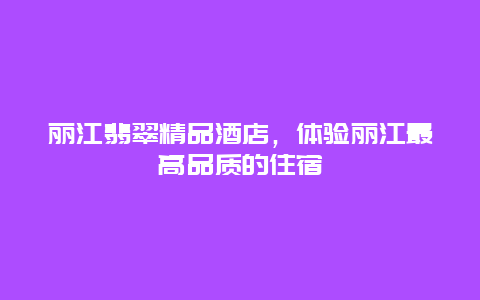 丽江翡翠精品酒店，体验丽江最高品质的住宿